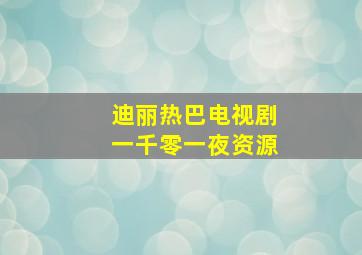 迪丽热巴电视剧
一千零一夜资源